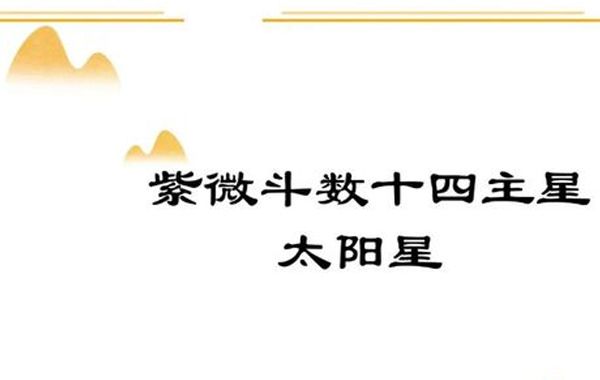 紫微斗数十四主星
太阳星